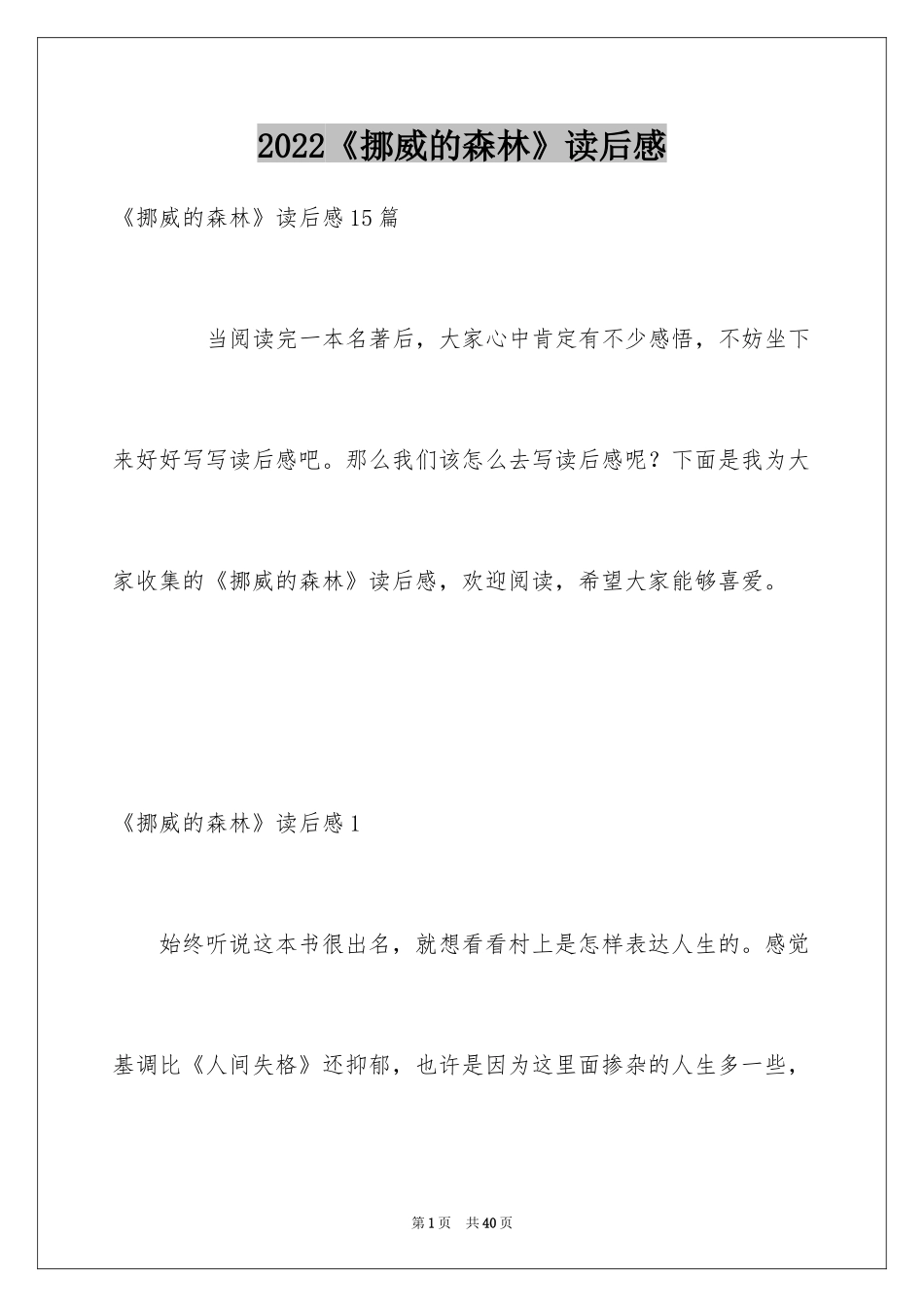 2022《挪威的森林》读后感

《挪威的森林》读后感15篇

当阅读完一本名著后，大家心中肯定有不少感悟，不妨坐下来好好写写读后感吧。那么我们该怎么去写读后感呢？下面是我为大家收集的《挪威的森林》读后感，欢迎阅读，希望大家能够喜爱。

《挪威的森林》读后感1

始终听说这本书很出名，就想看看村上是怎样表达人生的。感觉基调比《人间失格》还抑郁，也许是因为这里面掺杂的人生多一些，

第1页 共40页